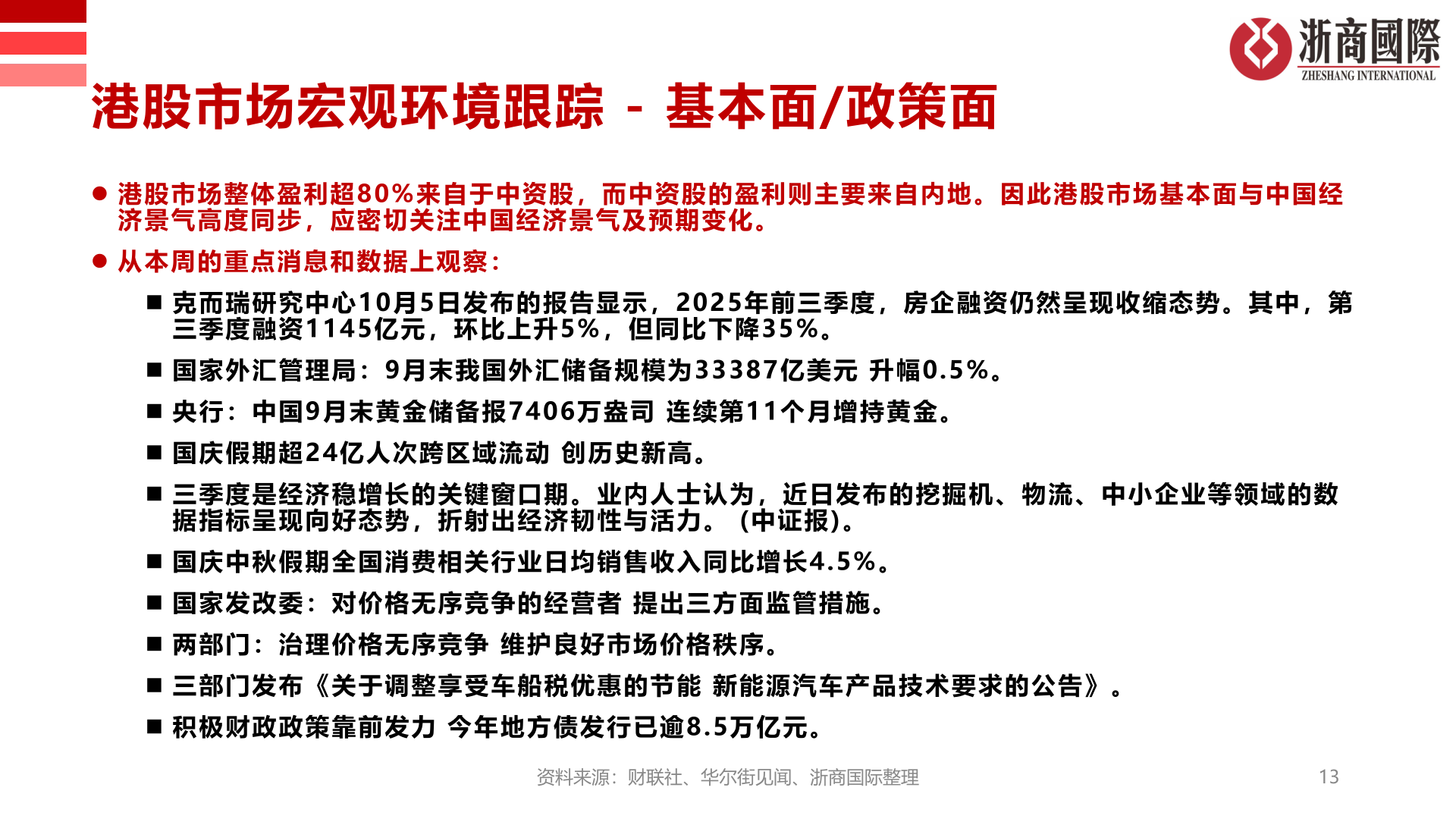 浙商國際
ZHESHANG INTERNATIONAL

港股市场宏观环境跟踪 - 基本面/政策面

● 港股市场整体盈利超80%来自于中资股，而中资股的盈利则主要来自内地。因此港股市场基本面与中国经济景气高度同步，应密切关注中国经济景气及预期变化。

● 从本周的重点消息和数据上观察：

■ 克而瑞研究中心10月5日发布的报告显示，2025年前三季度，房企融资仍然呈现收缩态势。其中，第三季度融资1145亿元，环比上升5%，但同比下降35%。

■ 国家外汇管理局：9月末我国外汇储备规模为33387亿美元 升幅0.5%。

■ 央行：中国9月末黄金储备报7406万盎司 连续第11个月增持黄金。

■ 国庆假期超24亿人次跨区域流动 创历史新高。

■ 三季度是经济稳增长的关键窗口期。业内人士认为，近日发布的挖掘机、物流、中小企业等领域的数据指标呈现向好态势，折射出经济韧性与活力。（中证报）。

■ 国庆中秋假期全国消费相关行业日均销售收入同比增长4.5%。

■ 国家发改委：对价格无序竞争的经营者 提出三方面监管措施。

■ 两部门：治理价格无序竞争 维护良好市场价格秩序。

■ 三部门发布《关于调整享受车船税优惠的节能 新能源汽车产品技术要求的公告》。

■ 积极财政政策靠前发力 今年地方债发行已逾8.5万亿元。

资料来源：财联社、华尔街见闻、浙商国际整理

13